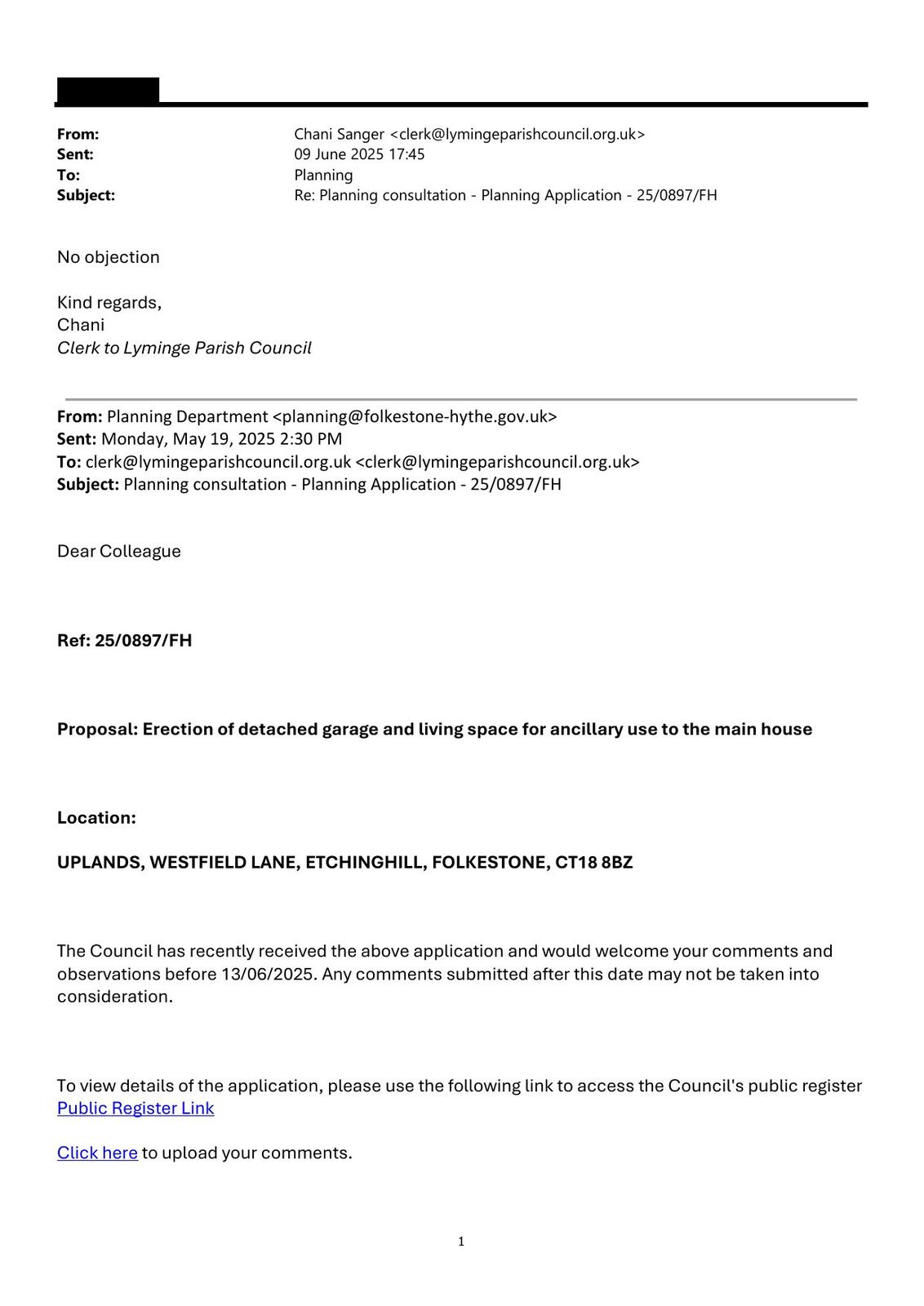 From: Chani Sanger <clerk@lymingeparishcouncil.org.uk>
Sent: 09 June 2025 17:45
To: Planning
Subject: Re: Planning consultation - Planning Application - 25/0897/FH

No objection

Kind regards,
Chani
Clerk to Lyminge Parish Council

From: Planning Department <planning@folkestone-hythe.gov.uk>
Sent: Monday, May 19, 2025 2:30 PM
To: clerk@lymingeparishcouncil.org.uk <clerk@lymingeparishcouncil.org.uk>
Subject: Planning consultation - Planning Application - 25/0897/FH

Dear Colleague

Ref: 25/0897/FH

Proposal: Erection of detached garage and living space for ancillary use to the main house

Location:

UPLANDS, WESTFIELD LANE, ETCHINGHILL, FOLKESTONE, CT18 8BZ

The Council has recently received the above application and would welcome your comments and observations before 13/06/2025. Any comments submitted after this date may not be taken into consideration.

To view details of the application, please use the following link to access the Council's public register
Public Register Link

Click here to upload your comments.

1